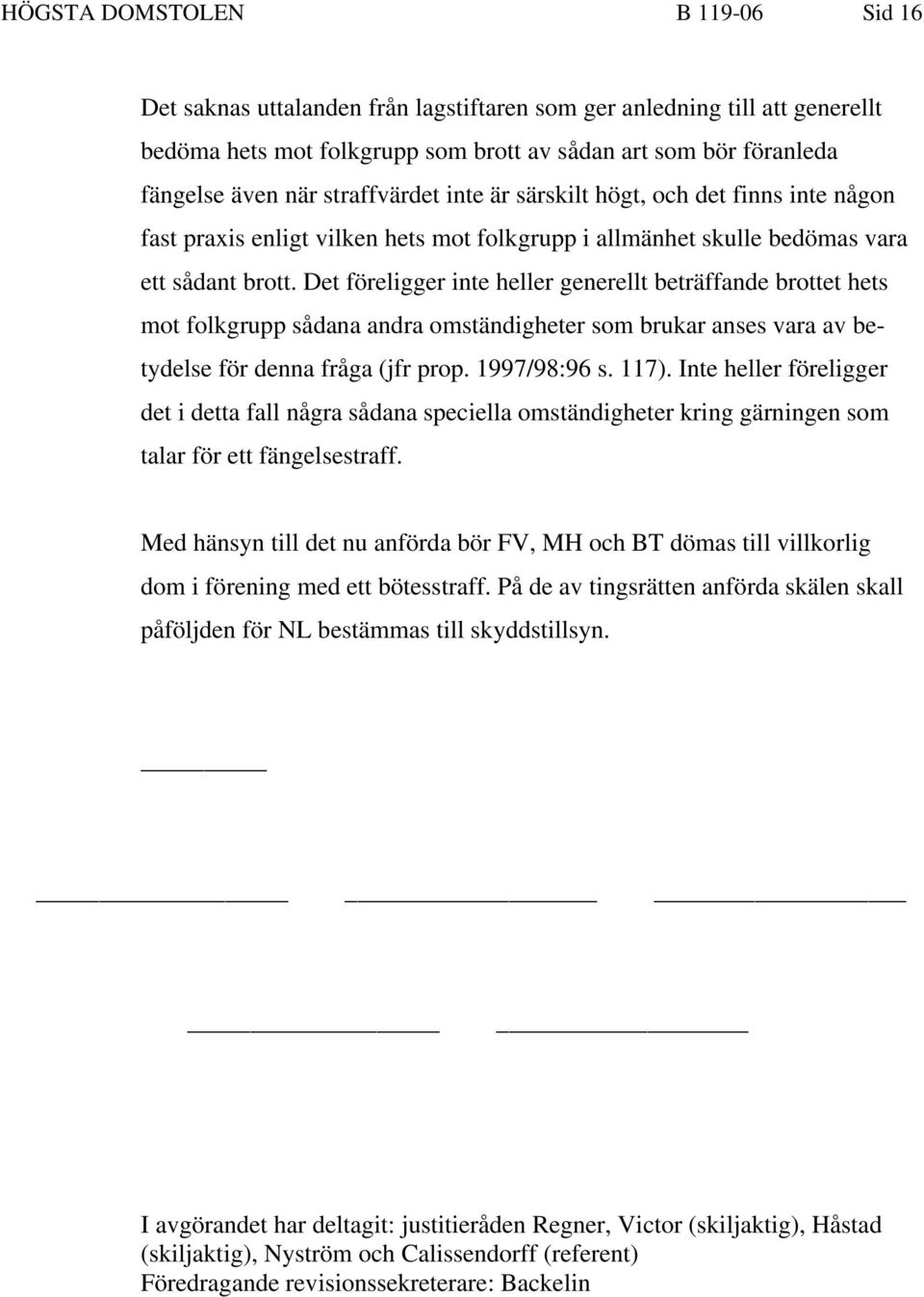 HÖGSTA DOMSTOLEN B 119-06 Sid 16

Det saknas uttalanden från lagstiftaren som ger anledning till att generellt bedöma hets mot folkgrupp som brott av sådan art som bör föranleda fängelse även när straffvärdet inte är särskilt högt, och det finns inte någon fast praxis enligt vilken hets mot folkgrupp i allmänhet skulle bedömas vara ett sådant brott. Det föreligger inte heller generellt beträffande brottet hets mot folkgrupp sådana andra omständigheter som brukar anses vara av betydelse för denna fråga (jfr prop. 1997/98:96 s. 117). Inte heller föreligger det i detta fall några sådana speciella omständigheter kring gärningen som talar för ett fängelsestraff.

Med hänsyn till det nu anförda bör FV, MH och BT dömas till villkorlig dom i förening med ett bötesstraff. På de av tingsrätten anförda skälen skall påföljden för NL bestämmas till skyddstillsyn.

I avgörandet har deltagit: justitieråden Regner, Victor (skiljaktig), Håstad (skiljaktig), Nyström och Calissendorff (referent)
Föredragande revisionssekreterare: Backelin